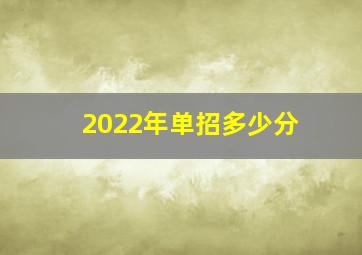 2022年单招多少分